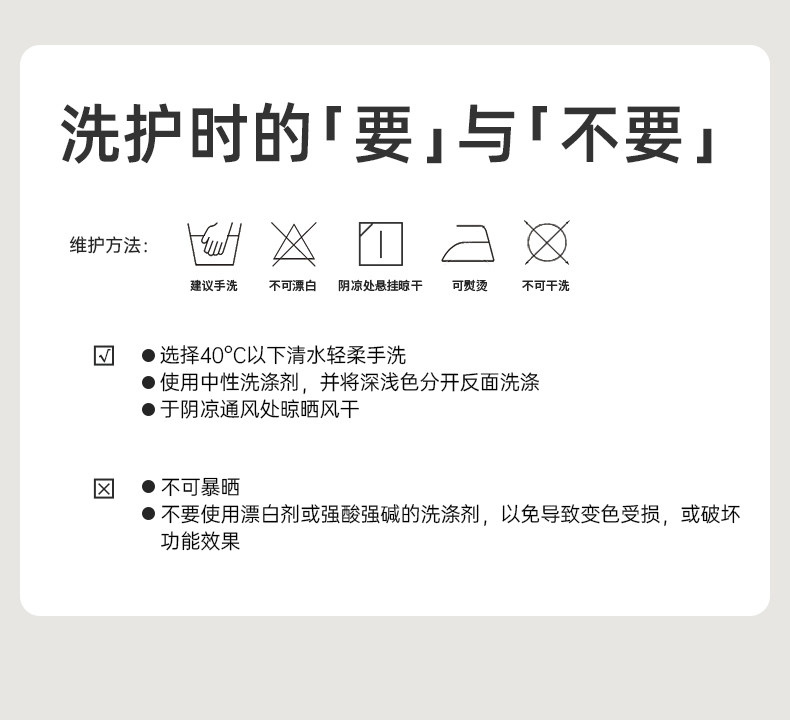 洗护时的「要」与「不要」

维护方法:

建议手洗 不可漂白 阴凉处悬挂晾干 可熨烫 不可干洗

☑
• 选择40°C以下清水轻柔手洗
• 使用中性洗涤剂，并将深浅色分开反面洗涤
• 于阴凉通风处晾晒风干

☒
• 不可暴晒
• 不要使用漂白剂或强酸强碱的洗涤剂，以免导致变色受损，或破坏功能效果